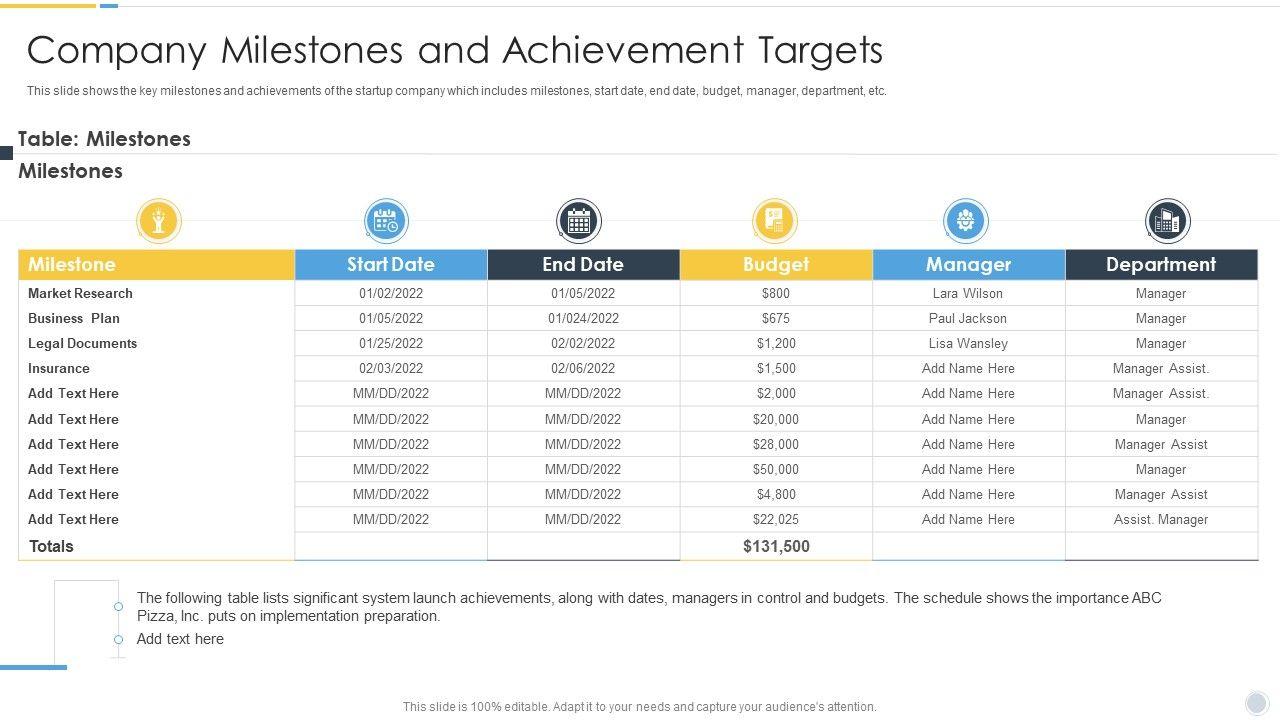 Company Milestones and Achievement Targets

This slide shows the key milestones and achievements of the startup company which includes milestones, start date, end date, budget, manager, department, etc.

Table: Milestones

Milestones

| Milestone | Start Date | End Date | Budget | Manager | Department |
|---|---|---|---|---|---|
| Market Research | 01/02/2022 | 01/05/2022 | $800 | Lara Wilson | Manager |
| Business Plan | 01/05/2022 | 01/024/2022 | $675 | Paul Jackson | Manager |
| Legal Documents | 01/25/2022 | 02/02/2022 | $1,200 | Lisa Wansley | Manager |
| Insurance | 02/03/2022 | 02/06/2022 | $1,500 | Add Name Here | Manager Assist. |
| Add Text Here | MM/DD/2022 | MM/DD/2022 | $2,000 | Add Name Here | Manager Assist. |
| Add Text Here | MM/DD/2022 | MM/DD/2022 | $20,000 | Add Name Here | Manager |
| Add Text Here | MM/DD/2022 | MM/DD/2022 | $28,000 | Add Name Here | Manager Assist |
| Add Text Here | MM/DD/2022 | MM/DD/2022 | $50,000 | Add Name Here | Manager |
| Add Text Here | MM/DD/2022 | MM/DD/2022 | $4,800 | Add Name Here | Manager Assist |
| Add Text Here | MM/DD/2022 | MM/DD/2022 | $22,025 | Add Name Here | Assist. Manager |
| Totals | | | $131,500 | | |

The following table lists significant system launch achievements, along with dates, managers in control and budgets. The schedule shows the importance ABC Pizza, Inc. puts on implementation preparation.

Add text here

This slide is 100% editable. Adapt it to your needs and capture your audience's attention.